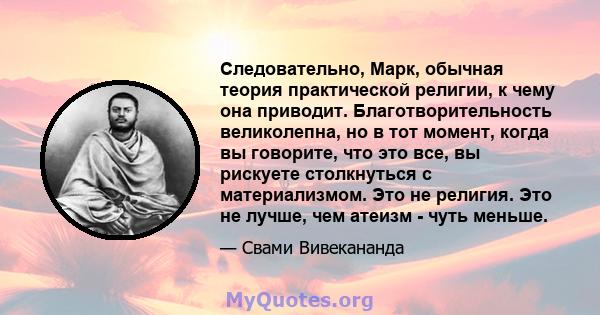 Следовательно, Марк, обычная теория практической религии, к чему она приводит. Благотворительность великолепна, но в тот момент, когда вы говорите, что это все, вы рискуете столкнуться с материализмом. Это не религия. Это не лучше, чем атеизм - чуть меньше.

— Свами Вивекананда

MyQuotes.org